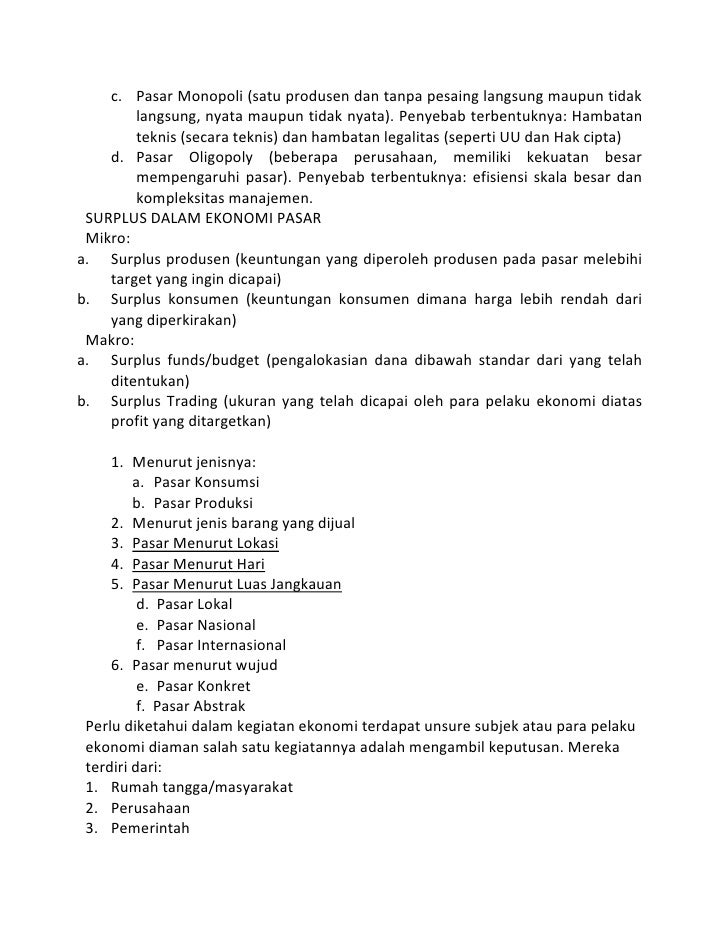 c. Pasar Monopoli (satu produsen dan tanpa pesaing langsung maupun tidak langsung, nyata maupun tidak nyata). Penyebab terbentuknya: Hambatan teknis (secara teknis) dan hambatan legalitas (seperti UU dan Hak cipta)
d. Pasar Oligopoly (beberapa perusahaan, memiliki kekuatan besar mempengaruhi pasar). Penyebab terbentuknya: efisiensi skala besar dan kompleksitas manajemen.

SURPLUS DALAM EKONOMI PASAR
Mikro:
a. Surplus produsen (keuntungan yang diperoleh produsen pada pasar melebihi target yang ingin dicapai)
b. Surplus konsumen (keuntungan konsumen dimana harga lebih rendah dari yang diperkirakan)
Makro:
a. Surplus funds/budget (pengalokasian dana dibawah standar dari yang telah ditentukan)
b. Surplus Trading (ukuran yang telah dicapai oleh para pelaku ekonomi diatas profit yang ditargetkan)

1. Menurut jenisnya:
a. Pasar Konsumsi
b. Pasar Produksi
2. Menurut jenis barang yang dijual
3. Pasar Menurut Lokasi
4. Pasar Menurut Hari
5. Pasar Menurut Luas Jangkauan
d. Pasar Lokal
e. Pasar Nasional
f. Pasar Internasional
6. Pasar menurut wujud
e. Pasar Konkret
f. Pasar Abstrak

Perlu diketahui dalam kegiatan ekonomi terdapat unsure subjek atau para pelaku ekonomi diaman salah satu kegiatannya adalah mengambil keputusan. Mereka terdiri dari:
1. Rumah tangga/masyarakat
2. Perusahaan
3. Pemerintah